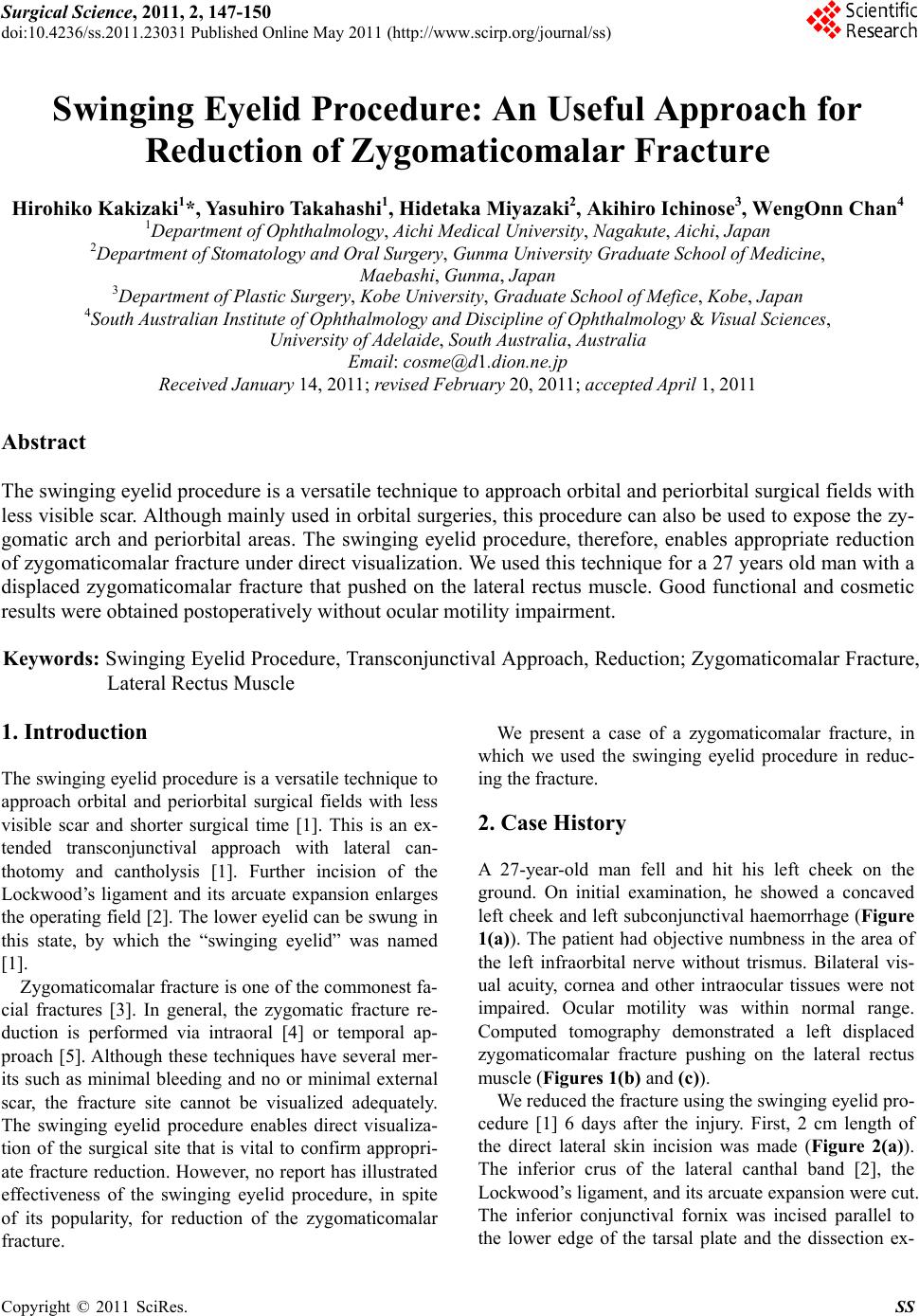 Surgical Science, 2011, 2, 147-150
doi:10.4236/ss.2011.23031 Published Online May 2011 (http://www.scirp.org/journal/ss)

Scientific Research

Swinging Eyelid Procedure: An Useful Approach for Reduction of Zygomaticomalar Fracture

Hirohiko Kakizaki$^1$*, Yasuhiro Takahashi$^1$, Hidetaka Miyazaki$^2$, Akihiro Ichinose$^3$, WengOnn Chan$^4$
$^1$Department of Ophthalmology, Aichi Medical University, Nagakute, Aichi, Japan
$^2$Department of Stomatology and Oral Surgery, Gunma University Graduate School of Medicine, Maebashi, Gunma, Japan
$^3$Department of Plastic Surgery, Kobe University, Graduate School of Mefice, Kobe, Japan
$^4$South Australian Institute of Ophthalmology and Discipline of Ophthalmology & Visual Sciences, University of Adelaide, South Australia, Australia
Email: cosme@d1.dion.ne.jp
Received January 14, 2011; revised February 20, 2011; accepted April 1, 2011

Abstract

The swinging eyelid procedure is a versatile technique to approach orbital and periorbital surgical fields with less visible scar. Although mainly used in orbital surgeries, this procedure can also be used to expose the zygomatic arch and periorbital areas. The swinging eyelid procedure, therefore, enables appropriate reduction of zygomaticomalar fracture under direct visualization. We used this technique for a 27 years old man with a displaced zygomaticomalar fracture that pushed on the lateral rectus muscle. Good functional and cosmetic results were obtained postoperatively without ocular motility impairment.

Keywords: Swinging Eyelid Procedure, Transconjunctival Approach, Reduction; Zygomaticomalar Fracture, Lateral Rectus Muscle

1. Introduction

The swinging eyelid procedure is a versatile technique to approach orbital and periorbital surgical fields with less visible scar and shorter surgical time [1]. This is an extended transconjunctival approach with lateral canthotomy and cantholysis [1]. Further incision of the Lockwood's ligament and its arcuate expansion enlarges the operating field [2]. The lower eyelid can be swung in this state, by which the "swinging eyelid" was named [1].

Zygomaticomalar fracture is one of the commonest facial fractures [3]. In general, the zygomatic fracture reduction is performed via intraoral [4] or temporal approach [5]. Although these techniques have several merits such as minimal bleeding and no or minimal external scar, the fracture site cannot be visualized adequately. The swinging eyelid procedure enables direct visualization of the surgical site that is vital to confirm appropriate fracture reduction. However, no report has illustrated effectiveness of the swinging eyelid procedure, in spite of its popularity, for reduction of the zygomaticomalar fracture.

We present a case of a zygomaticomalar fracture, in which we used the swinging eyelid procedure in reducing the fracture.

2. Case History

A 27-year-old man fell and hit his left cheek on the ground. On initial examination, he showed a concaved left cheek and left subconjunctival haemorrhage (Figure 1(a)). The patient had objective numbness in the area of the left infraorbital nerve without trismus. Bilateral visual acuity, cornea and other intraocular tissues were not impaired. Ocular motility was within normal range. Computed tomography demonstrated a left displaced zygomaticomalar fracture pushing on the lateral rectus muscle (Figures 1(b) and (c)).

We reduced the fracture using the swinging eyelid procedure [1] 6 days after the injury. First, 2 cm length of the direct lateral skin incision was made (Figure 2(a)). The inferior crus of the lateral canthal band [2], the Lockwood's ligament, and its arcuate expansion were cut. The inferior conjunctival fornix was incised parallel to the lower edge of the tarsal plate and the dissection ex-

Copyright © 2011 SciRes. SS